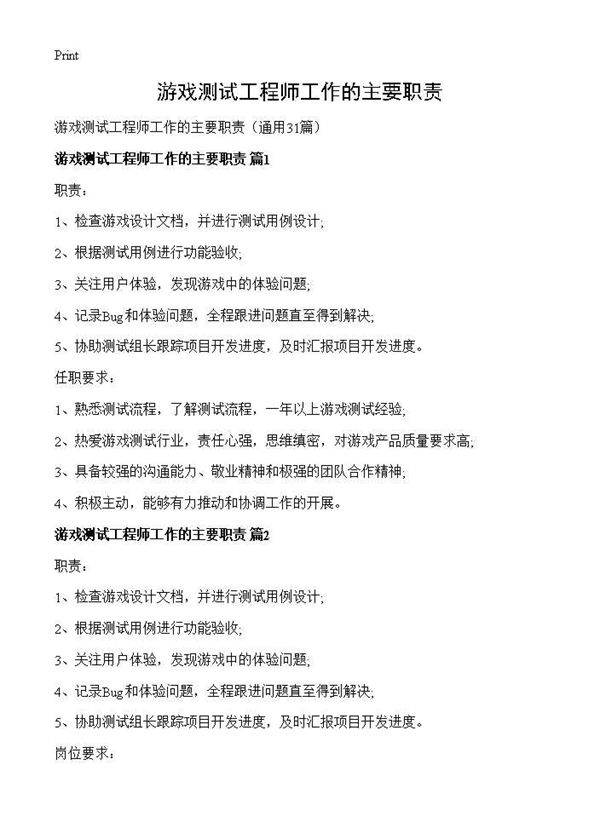 Print

游戏测试工程师工作的主要职责

游戏测试工程师工作的主要职责（通用31篇）

游戏测试工程师工作的主要职责 篇1

职责：

1、检查游戏设计文档，并进行测试用例设计;

2、根据测试用例进行功能验收;

3、关注用户体验，发现游戏中的体验问题;

4、记录Bug和体验问题，全程跟进问题直至得到解决;

5、协助测试组长跟踪项目开发进度，及时汇报项目开发进度。

任职要求：

1、熟悉测试流程，了解测试流程，一年以上游戏测试经验;

2、热爱游戏测试行业，责任心强，思维缜密，对游戏产品质量要求高;

3、具备较强的沟通能力、敬业精神和极强的团队合作精神;

4、积极主动，能够有力推动和协调工作的开展。

游戏测试工程师工作的主要职责 篇2

职责：

1、检查游戏设计文档，并进行测试用例设计;

2、根据测试用例进行功能验收;

3、关注用户体验，发现游戏中的体验问题;

4、记录Bug和体验问题，全程跟进问题直至得到解决;

5、协助测试组长跟踪项目开发进度，及时汇报项目开发进度。

岗位要求：